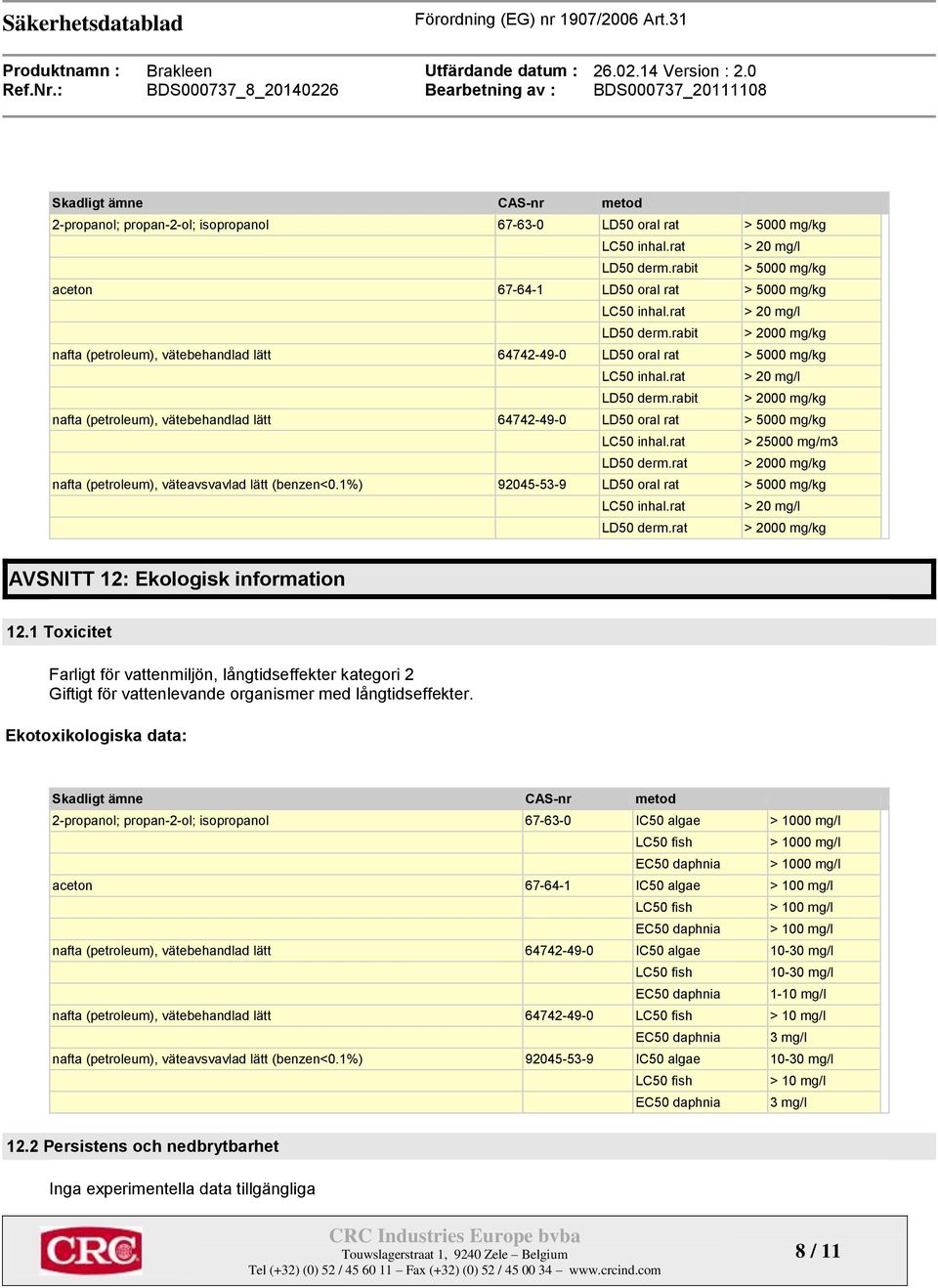 Säkerhetsdatablad

Förordning (EG) nr 1907/2006 Art.31

Produktnamn : Brakleen
Ref.Nr.: BDS000737_8_20140226

Utfärdande datum : 26.02.14 Version : 2.0
Bearbetning av : BDS000737_20111108

| Skadligt ämne | CAS-nr | metod | |
|---|---|---|---|
| 2-propanol; propan-2-ol; isopropanol | 67-63-0 | LD50 oral rat | > 5000 mg/kg |
| | | LC50 inhal.rat | > 20 mg/l |
| | | LD50 derm.rabit | > 5000 mg/kg |
| aceton | 67-64-1 | LD50 oral rat | > 5000 mg/kg |
| | | LC50 inhal.rat | > 20 mg/l |
| | | LD50 derm.rabit | > 2000 mg/kg |
| nafta (petroleum), vätebehandlad lätt | 64742-49-0 | LD50 oral rat | > 5000 mg/kg |
| | | LC50 inhal.rat | > 20 mg/l |
| | | LD50 derm.rabit | > 2000 mg/kg |
| nafta (petroleum), vätebehandlad lätt | 64742-49-0 | LD50 oral rat | > 5000 mg/kg |
| | | LC50 inhal.rat | > 25000 mg/m3 |
| | | LD50 derm.rat | > 2000 mg/kg |
| nafta (petroleum), väteavsvavlad lätt (benzen<0.1%) | 92045-53-9 | LD50 oral rat | > 5000 mg/kg |
| | | LC50 inhal.rat | > 20 mg/l |
| | | LD50 derm.rat | > 2000 mg/kg |

AVSNITT 12: Ekologisk information

12.1 Toxicitet

Farligt för vattenmiljön, långtidseffekter kategori 2
Giftigt för vattenlevande organismer med långtidseffekter.

Ekotoxikologiska data:

| Skadligt ämne | CAS-nr | metod | |
|---|---|---|---|
| 2-propanol; propan-2-ol; isopropanol | 67-63-0 | IC50 algae | > 1000 mg/l |
| | | LC50 fish | > 1000 mg/l |
| | | EC50 daphnia | > 1000 mg/l |
| aceton | 67-64-1 | IC50 algae | > 100 mg/l |
| | | LC50 fish | > 100 mg/l |
| | | EC50 daphnia | > 100 mg/l |
| nafta (petroleum), vätebehandlad lätt | 64742-49-0 | IC50 algae | 10-30 mg/l |
| | | LC50 fish | 10-30 mg/l |
| | | EC50 daphnia | 1-10 mg/l |
| nafta (petroleum), vätebehandlad lätt | 64742-49-0 | LC50 fish | > 10 mg/l |
| | | EC50 daphnia | 3 mg/l |
| nafta (petroleum), väteavsvavlad lätt (benzen<0.1%) | 92045-53-9 | IC50 algae | 10-30 mg/l |
| | | LC50 fish | > 10 mg/l |
| | | EC50 daphnia | 3 mg/l |

12.2 Persistens och nedbrytbarhet

Inga experimentella data tillgängliga

CRC

CRC Industries Europe bvba
Touwslagerstraat 1, 9240 Zele – Belgium
Tel (+32) (0) 52 / 45 60 11 – Fax (+32) (0) 52 / 45 00 34 – www.crcind.com

8 / 11